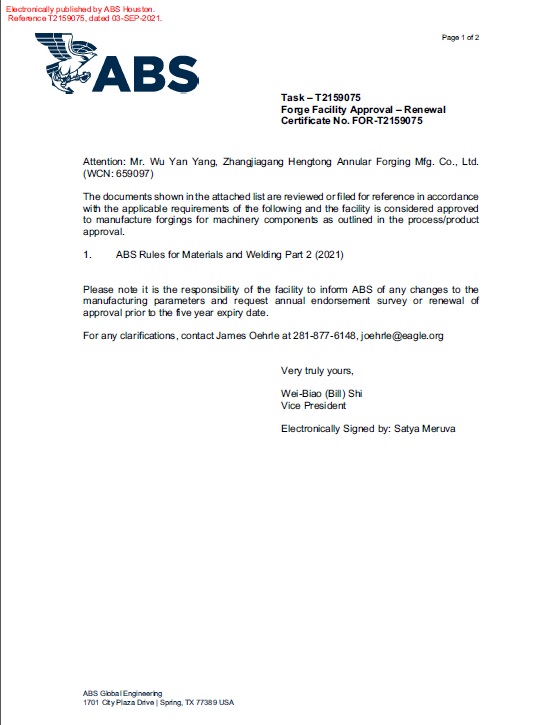 Electronically published by ABS Houston.
Reference T2159075, dated 03-SEP-2021.

Page 1 of 2

ABS

Task – T2159075
Forge Facility Approval – Renewal
Certificate No. FOR-T2159075

Attention: Mr. Wu Yan Yang, Zhangjiagang Hengtong Annular Forging Mfg. Co., Ltd. (WCN: 659097)

The documents shown in the attached list are reviewed or filed for reference in accordance with the applicable requirements of the following and the facility is considered approved to manufacture forgings for machinery components as outlined in the process/product approval.

1. ABS Rules for Materials and Welding Part 2 (2021)

Please note it is the responsibility of the facility to inform ABS of any changes to the manufacturing parameters and request annual endorsement survey or renewal of approval prior to the five year expiry date.

For any clarifications, contact James Oehrle at 281-877-6148, joehrle@eagle.org

Very truly yours,

Wei-Biao (Bill) Shi
Vice President

Electronically Signed by: Satya Meruva

ABS Global Engineering
1701 City Plaza Drive | Spring, TX 77389 USA